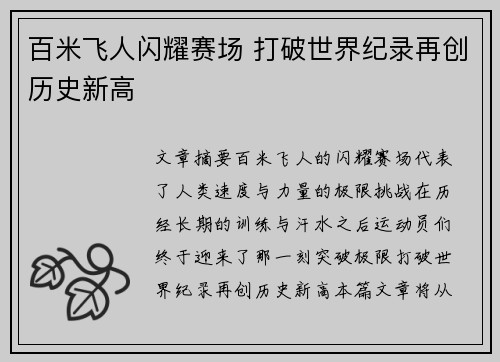 百米飞人闪耀赛场 打破世界纪录再创历史新高

文章摘要百米飞人的闪耀赛场代表了人类速度与力量的极限挑战在历经长期的训练与汗水之后运动员们终于迎来了那一刻突破极限打破世界纪录再创历史新高本篇文章将从